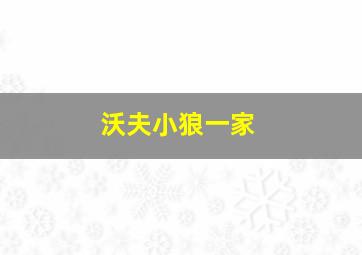 沃夫小狼一家